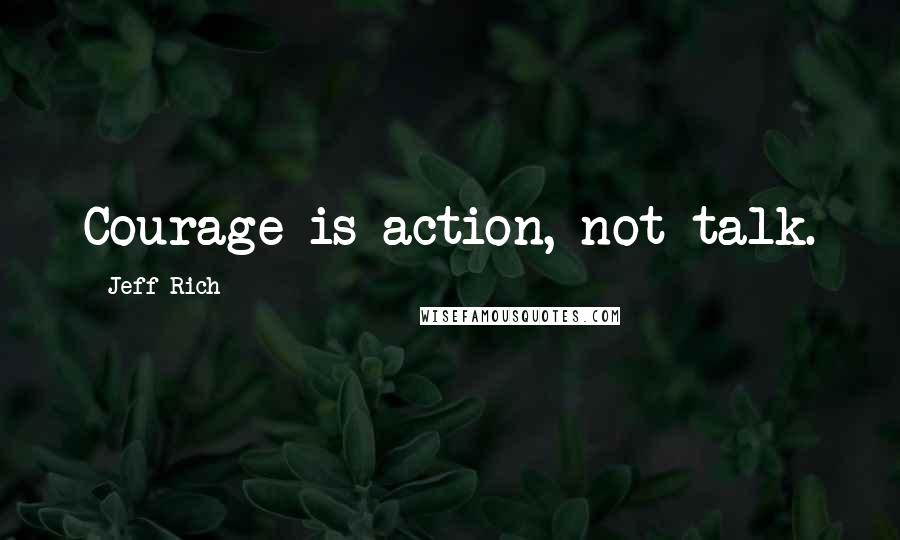 Courage is action, not talk.

Jeff Rich

WISEFAMOUSQUOTES.COM